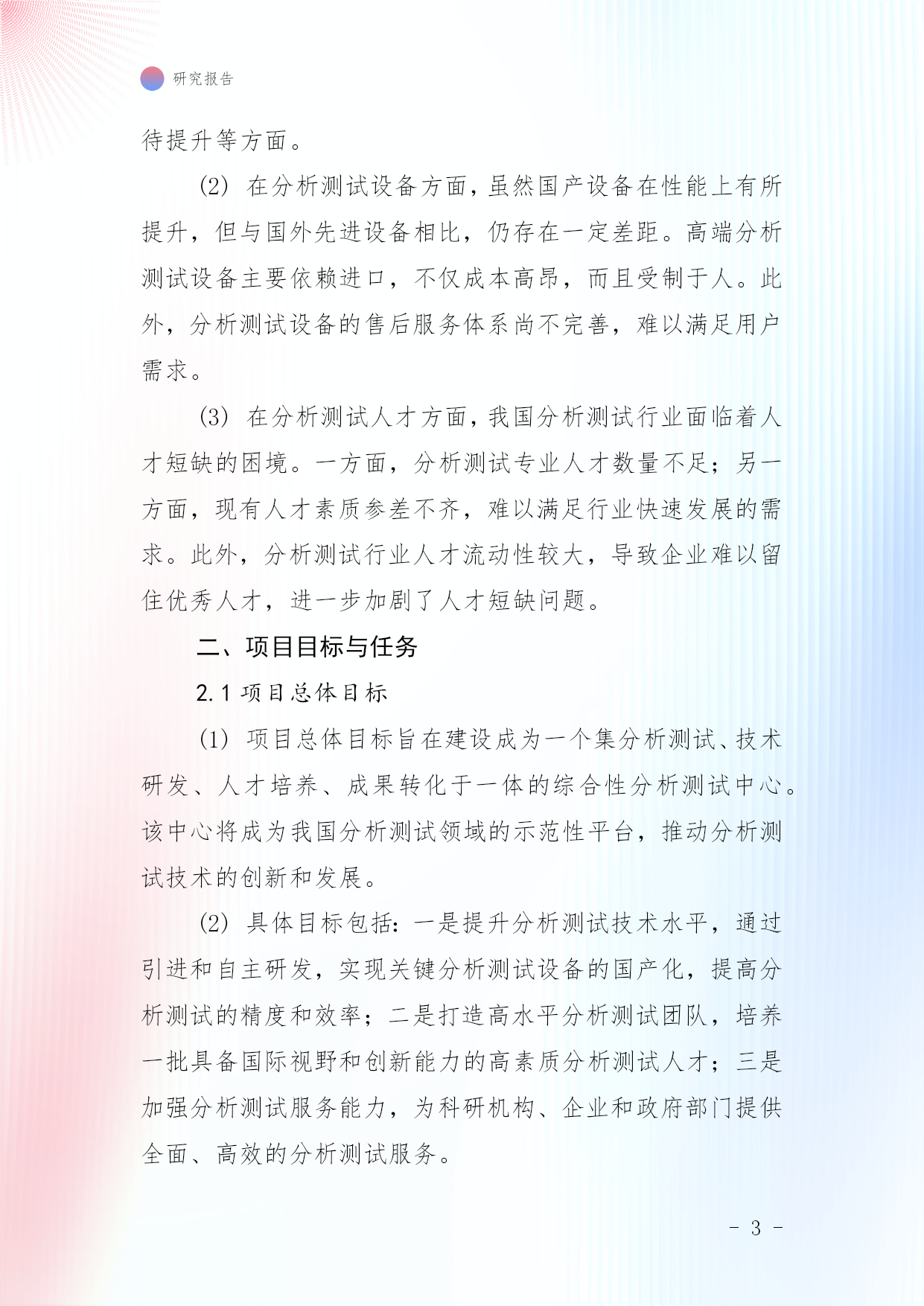 研究报告

待提升等方面。

(2) 在分析测试设备方面，虽然国产设备在性能上有所提升，但与国外先进设备相比，仍存在一定差距。高端分析测试设备主要依赖进口，不仅成本高昂，而且受制于人。此外，分析测试设备的售后服务体系尚不完善，难以满足用户需求。

(3) 在分析测试人才方面，我国分析测试行业面临着人才短缺的困境。一方面，分析测试专业人才数量不足；另一方面，现有人才素质参差不齐，难以满足行业快速发展的需求。此外，分析测试行业人才流动性较大，导致企业难以留住优秀人才，进一步加剧了人才短缺问题。

二、项目目标与任务

2.1 项目总体目标

(1) 项目总体目标旨在建设成为一个集分析测试、技术研发、人才培养、成果转化于一体的综合性分析测试中心。该中心将成为我国分析测试领域的示范性平台，推动分析测试技术的创新和发展。

(2) 具体目标包括：一是提升分析测试技术水平，通过引进和自主研发，实现关键分析测试设备的国产化，提高分析测试的精度和效率；二是打造高水平分析测试团队，培养一批具备国际视野和创新能力的高素质分析测试人才；三是加强分析测试服务能力，为科研机构、企业和政府部门提供全面、高效的分析测试服务。

- 3 -